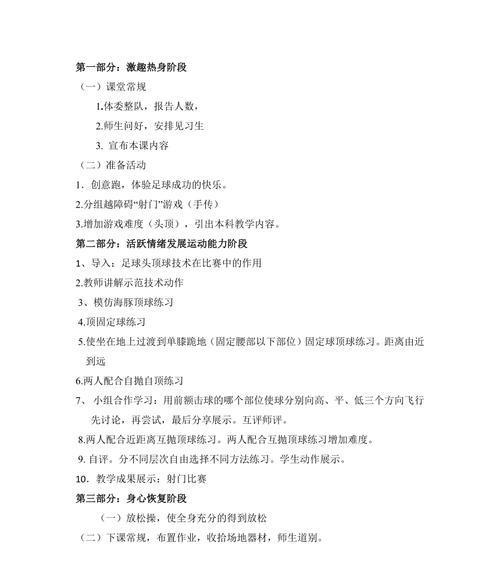 第一部分：激趣热身阶段

（一）课堂常规

1.体委整队，报告人数，

2.师生问好，安排见习生

3. 宣布本课内容

（二）准备活动

1. 创意跑，体验足球成功的快乐。

2.分组越障碍“射门”游戏（手传）

3.增加游戏难度（头顶），引出本科教学内容。

第二部分：活跃情绪发展运动能力阶段

1、导入：足球头顶球技术在比赛中的作用

2.教师讲解示范技术动作

3、模仿海豚顶球练习

4.顶固定球练习

5.使坐在地上过渡到单膝跪地（固定腰部以下部位）固定球顶球练习。距离由近到远

6.两人配合自抛自顶练习

7、 小组合作学习：用前额击球的哪个部位使球分别向高、平、低三个方向飞行先讨论，再尝试，最后分享展示。互评师评。

8.两人配合近距离互抛顶球练习。两人配合互抛顶球练习增加难度。

9. 自评。分不同层次自由选择不同方法练习。学生动作展示。

10. 教学成果展示：射门比赛

第三部分：身心恢复阶段

（一）放松操，使全身充分的得到放松

（二）下课常规，布置作业，收拾场地器材，师生道别。